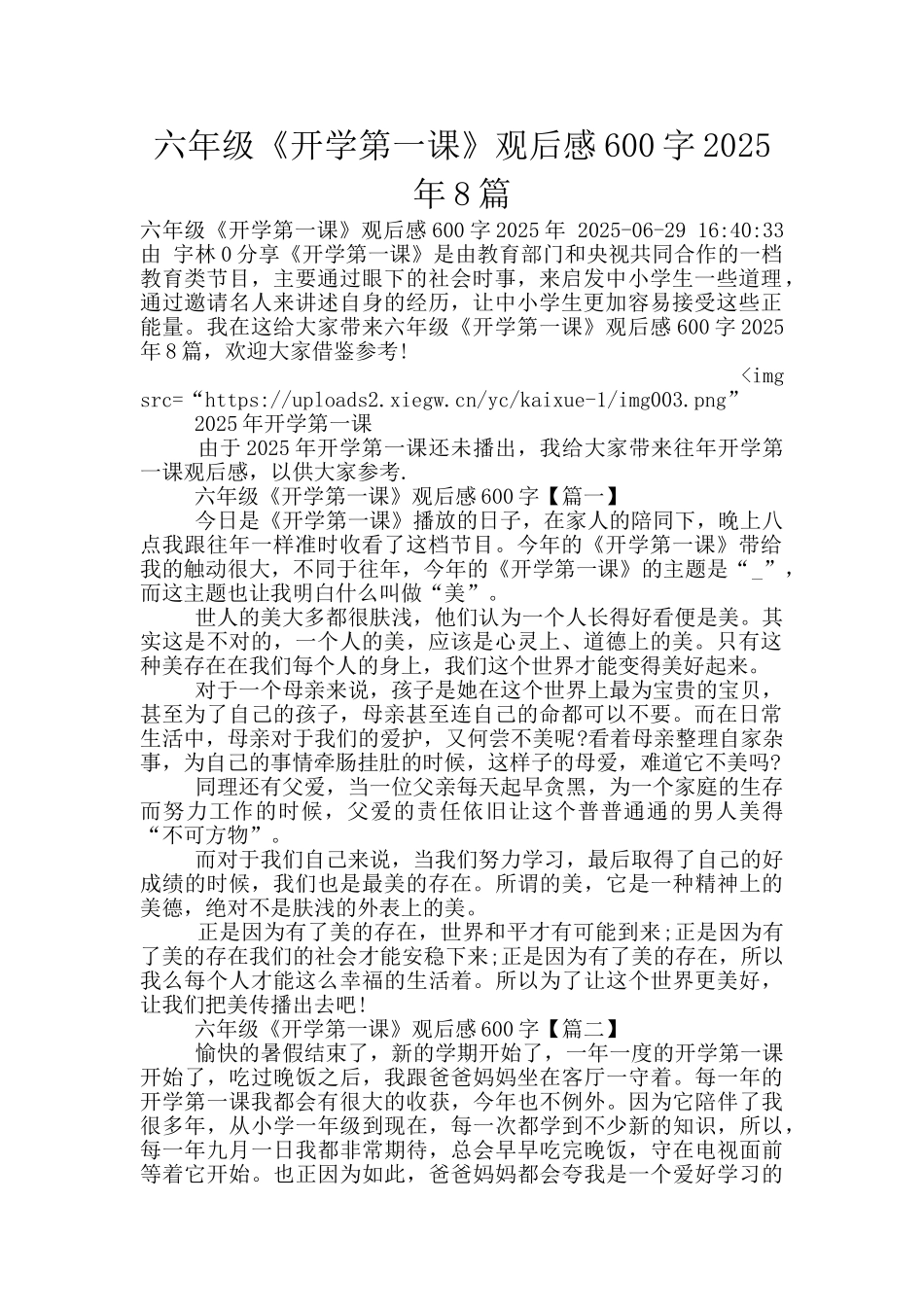 六年级《开学第一课》观后感600字2025年8篇

六年级《开学第一课》观后感600字2025年 2025-06-29 16:40:33 由 宇林0分享《开学第一课》是由教育部门和央视共同合作的一档教育类节目，主要通过眼下的社会时事，来启发中小学生一些道理，通过邀请名人来讲述自身的经历，让中小学生更加容易接受这些正能量。我在这给大家带来六年级《开学第一课》观后感600字2025年8篇，欢迎大家借鉴参考!

<img src=“https://uploads2.xiegw.cn/yc/kaixue-1/img003.png”

2025年开学第一课

由于2025年开学第一课还未播出，我给大家带来往年开学第一课观后感，以供大家参考.

六年级《开学第一课》观后感600字【篇一】

今日是《开学第一课》播放的日子，在家人的陪同下，晚上八点我跟往年一样准时收看了这档节目。今年的《开学第一课》带给我的触动很大，不同于往年，今年的《开学第一课》的主题是“_”，而这主题也让我明白什么叫做“美”。

世人的美大多都很肤浅，他们认为一个人长得好看便是美。其实这是不对的，一个人的美，应该是心灵上、道德上的美。只有这种美存在在我们每个人的身上，我们这个世界才能变得美好起来。

对于一个母亲来说，孩子是她在这个世界上最为宝贵的宝贝，甚至为了自己的孩子，母亲甚至连自己的命都可以不要。而在日常生活中，母亲对于我们的爱护，又何尝不美呢?看着母亲整理自家杂事，为自己的事情牵肠挂肚的时候，这样子的母爱，难道它不美吗?

同理还有父爱，当一位父亲每天起早贪黑，为一个家庭的生存而努力工作的时候，父爱的责任依旧让这个普普通通的男人美得“不可方物”。

而对于我们自己来说，当我们努力学习，最后取得了自己的好成绩的时候，我们也是最美的存在。所谓的美，它是一种精神上的美德，绝对不是肤浅的外表上的美。

正是因为有了美的存在，世界和平才有可能到来;正是因为有了美的存在我们的社会才能安稳下来;正是因为有了美的存在，所以我么每个人才能这么幸福的生活着。所以为了让这个世界更美好，让我们把美传播出去吧!

六年级《开学第一课》观后感600字【篇二】

愉快的暑假结束了，新的学期开始了，一年一度的开学第一课开始了，吃过晚饭之后，我跟爸爸妈妈坐在客厅一守着。每一年的开学第一课我都会有很大的收获，今年也不例外。因为它陪伴了我很多年，从小学一年级到现在，每一次都学到不少新的知识，所以，每一年九月一日我都非常期待，总会早早吃完晚饭，守在电视面前等着它开始。也正因为如此，爸爸妈妈都会夸我是一个爱好学习的